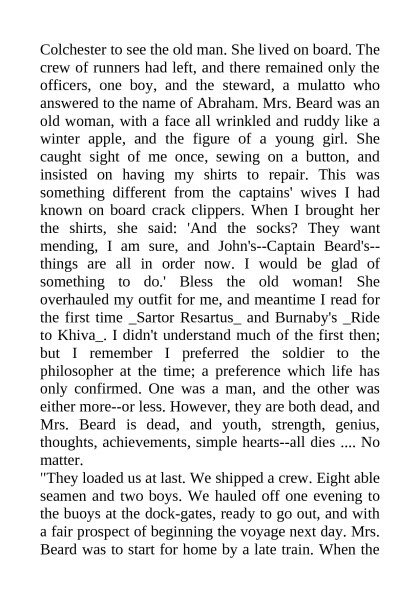 Colchester to see the old man. She lived on board. The crew of runners had left, and there remained only the officers, one boy, and the steward, a mulatto who answered to the name of Abraham. Mrs. Beard was an old woman, with a face all wrinkled and ruddy like a winter apple, and the figure of a young girl. She caught sight of me once, sewing on a button, and insisted on having my shirts to repair. This was something different from the captains' wives I had known on board crack clippers. When I brought her the shirts, she said: 'And the socks? They want mending, I am sure, and John's--Captain Beard's--things are all in order now. I would be glad of something to do.' Bless the old woman! She overhauled my outfit for me, and meantime I read for the first time _Sartor Resartus_ and Burnaby's _Ride to Khiva_. I didn't understand much of the first then; but I remember I preferred the soldier to the philosopher at the time; a preference which life has only confirmed. One was a man, and the other was either more--or less. However, they are both dead, and Mrs. Beard is dead, and youth, strength, genius, thoughts, achievements, simple hearts--all dies .... No matter.
"They loaded us at last. We shipped a crew. Eight able seamen and two boys. We hauled off one evening to the buoys at the dock-gates, ready to go out, and with a fair prospect of beginning the voyage next day. Mrs. Beard was to start for home by a late train. When the